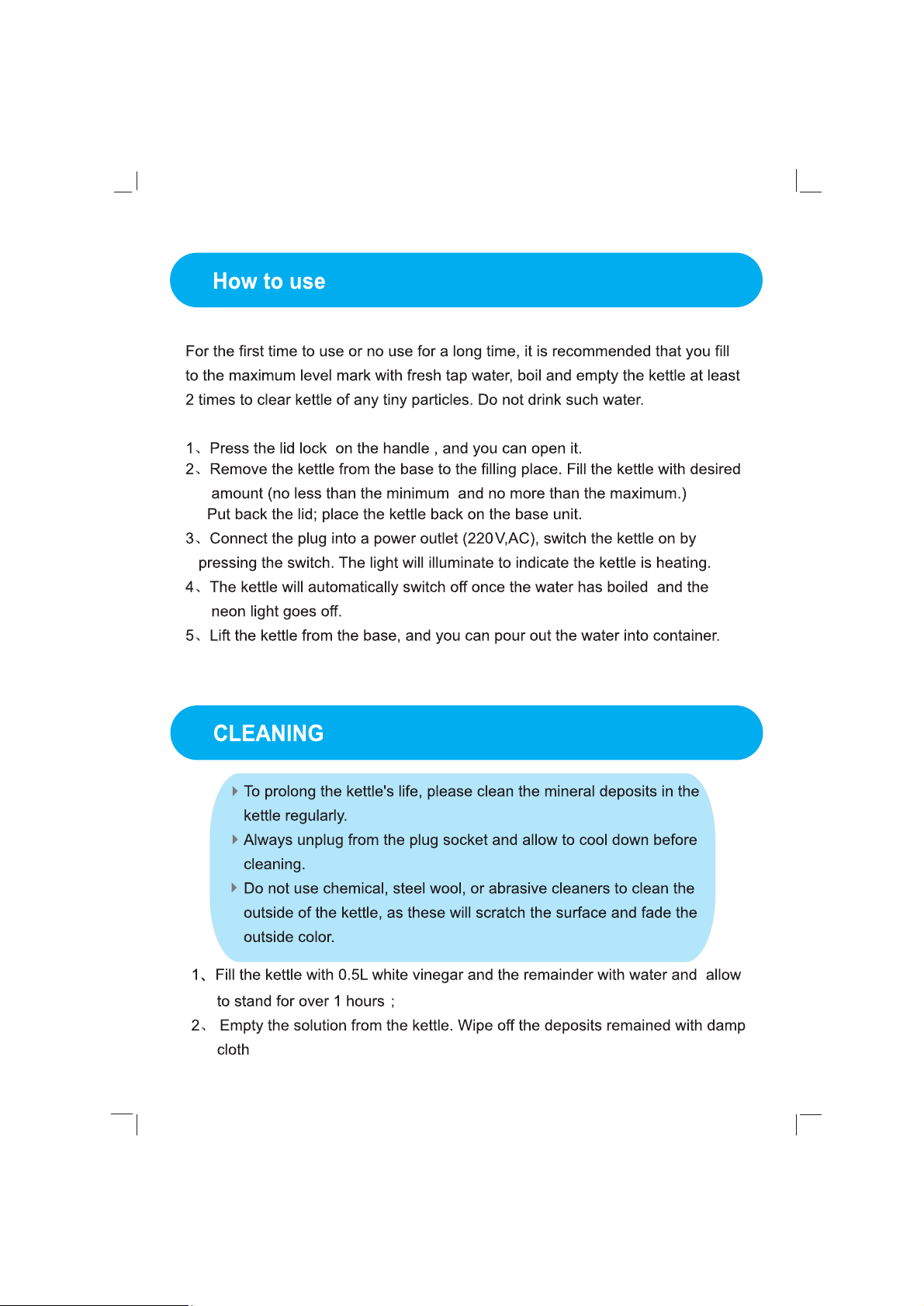 How to use

For the first time to use or no use for a long time, it is recommended that you fill to the maximum level mark with fresh tap water, boil and empty the kettle at least 2 times to clear kettle of any tiny particles. Do not drink such water.

1、Press the lid lock on the handle , and you can open it.
2、Remove the kettle from the base to the filling place. Fill the kettle with desired amount (no less than the minimum and no more than the maximum.)
Put back the lid; place the kettle back on the base unit.
3、Connect the plug into a power outlet (220V,AC), switch the kettle on by pressing the switch. The light will illuminate to indicate the kettle is heating.
4、The kettle will automatically switch off once the water has boiled and the neon light goes off.
5、Lift the kettle from the base, and you can pour out the water into container.

CLEANING

To prolong the kettle's life, please clean the mineral deposits in the kettle regularly.
Always unplug from the plug socket and allow to cool down before cleaning.
Do not use chemical, steel wool, or abrasive cleaners to clean the outside of the kettle, as these will scratch the surface and fade the outside color.

1、Fill the kettle with 0.5L white vinegar and the remainder with water and allow to stand for over 1 hours ;
2、 Empty the solution from the kettle. Wipe off the deposits remained with damp cloth